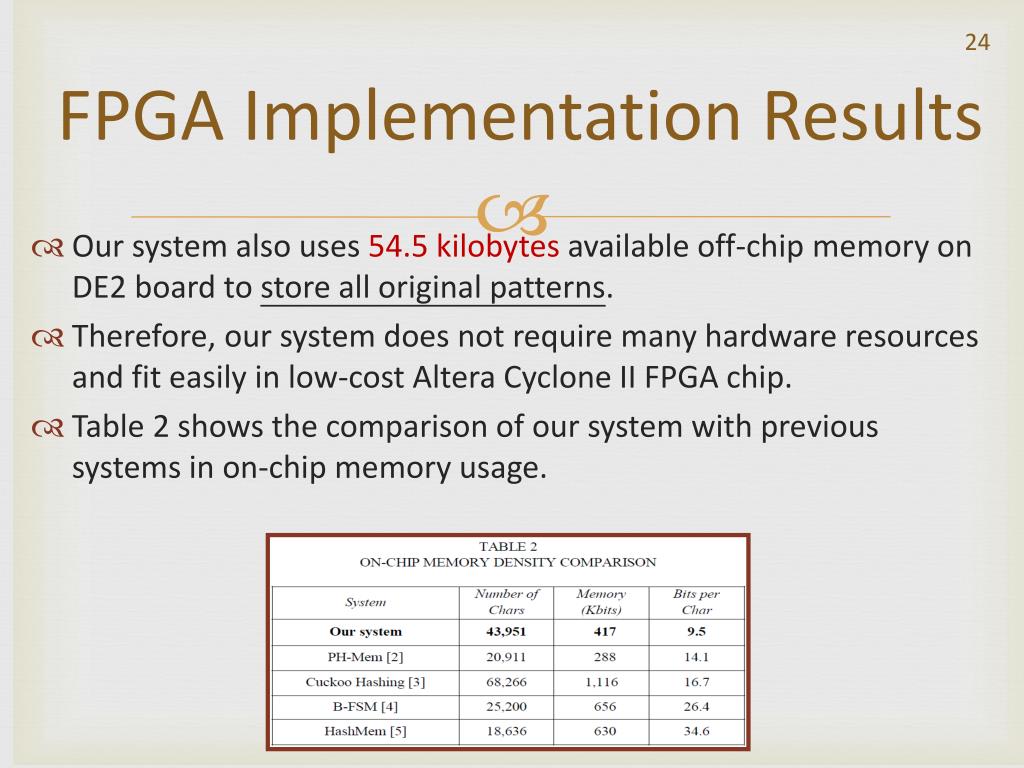 24

FPGA Implementation Results

Our system also uses 54.5 kilobytes available off-chip memory on DE2 board to store all original patterns.

Therefore, our system does not require many hardware resources and fit easily in low-cost Altera Cyclone II FPGA chip.

Table 2 shows the comparison of our system with previous systems in on-chip memory usage.

TABLE 2
ON-CHIP MEMORY DENSITY COMPARISON

| System | Number of Chars | Memory (Kbits) | Bits per Char |
|---|---|---|---|
| Our system | 43,951 | 417 | 9.5 |
| PH-Mem [2] | 20,911 | 288 | 14.1 |
| Cuckoo Hashing [3] | 68,266 | 1,116 | 16.7 |
| B-FSM [4] | 25,200 | 656 | 26.4 |
| HashMem [5] | 18,636 | 630 | 34.6 |